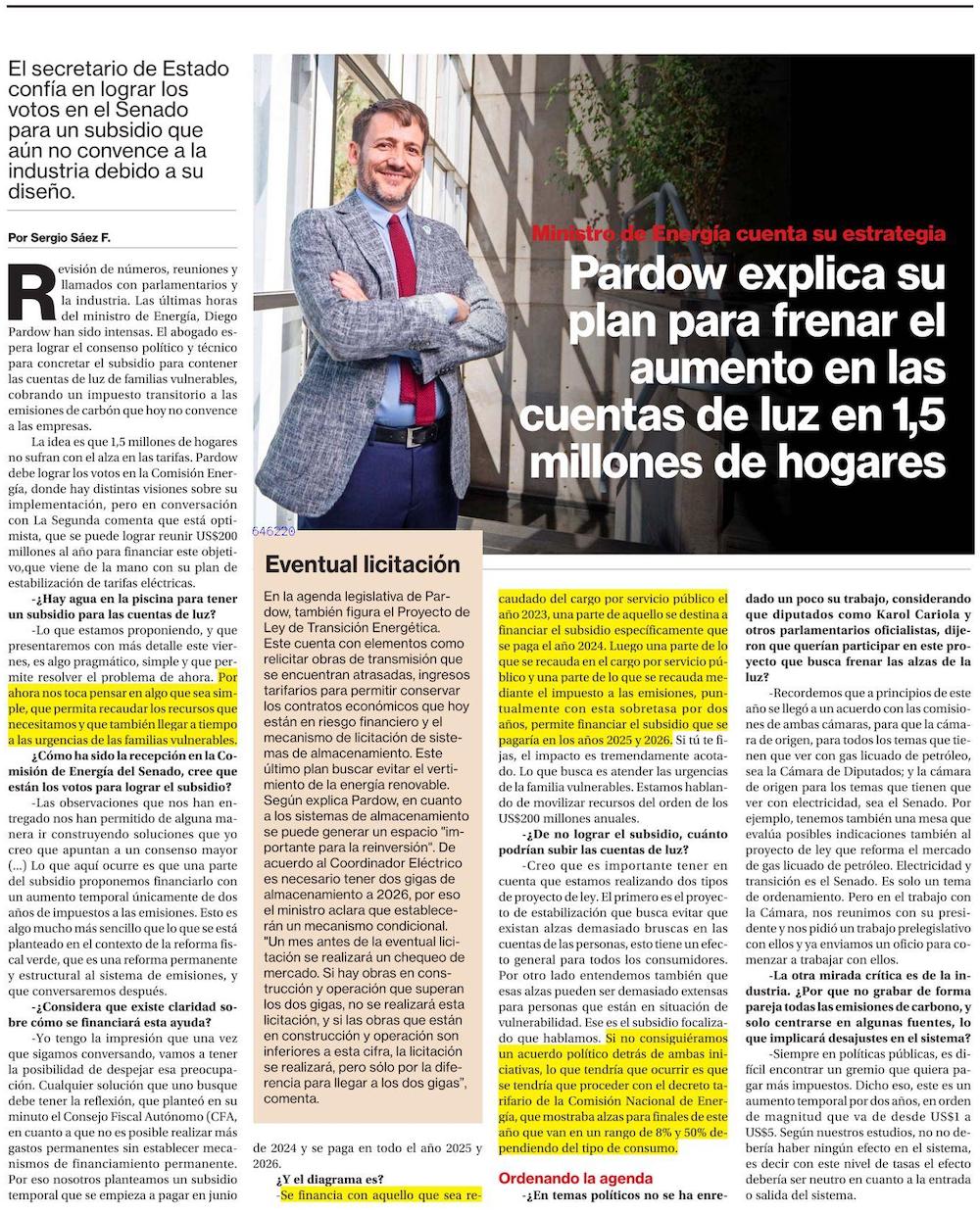 El secretario de Estado confía en lograr los votos en el Senado para un subsidio que aún no convence a la industria debido a su diseño.

Por Sergio Sáez F.

Ministro de Energía cuenta su estrategia

Pardow explica su plan para frenar el aumento en las cuentas de luz en 1,5 millones de hogares

Revisión de números, reuniones y llamados con parlamentarios y la industria. Las últimas horas del ministro de Energía, Diego Pardow han sido intensas. El abogado espera lograr el consenso político y técnico para concretar el subsidio para contener las cuentas de luz de familias vulnerables, cobrando un impuesto transitorio a las emisiones de carbón que hoy no convence a las empresas.

La idea es que 1,5 millones de hogares no sufran con el alza en las tarifas. Pardow debe lograr los votos en la Comisión Energía, donde hay distintas visiones sobre su implementación, pero en conversación con La Segunda comenta que está optimista, que se puede lograr reunir US$200 millones al año para financiar este objetivo,que viene de la mano con su plan de estabilización de tarifas eléctricas.

-¿Hay agua en la piscina para tener un subsidio para las cuentas de luz?

-Lo que estamos proponiendo, y que presentaremos con más detalle este viernes, es algo pragmático, simple y que permite resolver el problema de ahora. Por ahora nos toca pensar en algo que sea simple, que permita recaudar los recursos que necesitamos y que también llegar a tiempo a las urgencias de las familias vulnerables.

¿Cómo ha sido la recepción en la Comisión de Energía del Senado, cree que están los votos para lograr el subsidio?

-Las observaciones que nos han entregado nos han permitido de alguna manera ir construyendo soluciones que yo creo que apuntan a un consenso mayor (...) Lo que aquí ocurre es que una parte del subsidio proponemos financiarlo con un aumento temporal únicamente de dos años de impuestos a las emisiones. Esto es algo mucho más sencillo que lo que se está planteado en el contexto de la reforma fiscal verde, que es una reforma permanente y estructural al sistema de emisiones, y que conversaremos después.

-¿Considera que existe claridad sobre cómo se financiará esta ayuda?

-Yo tengo la impresión que una vez que sigamos conversando, vamos a tener la posibilidad de despejar esa preocupación. Cualquier solución que uno busque debe tener la reflexión, que planteó en su minuto el Consejo Fiscal Autónomo (CFA, en cuanto a que no es posible realizar más gastos permanentes sin establecer mecanismos de financiamiento permanente. Por eso nosotros planteamos un subsidio temporal que se empieza a pagar en junio de 2024 y se paga en todo el año 2025 y 2026.

¿Y el diagrama es?

-Se financia con aquello que sea recaudado del cargo por servicio público el año 2023, una parte de aquello se destina a financiar el subsidio específicamente que se paga el año 2024. Luego una parte de lo que se recauda en el cargo por servicio público y una parte de lo que se recauda mediante el impuesto a las emisiones, puntualmente con esta sobretasa por dos años, permite financiar el subsidio que se pagaría en los años 2025 y 2026. Si tú te fijas, el impacto es tremendamente acotado. Lo que busca es atender las urgencias de la familia vulnerables. Estamos hablando de movilizar recursos del orden de los US$200 millones anuales.

-¿De no lograr el subsidio, cuánto podrían subir las cuentas de luz?

-Creo que es importante tener en cuenta que estamos realizando dos tipos de proyecto de ley. El primero es el proyecto de estabilización que busca evitar que existan alzas demasiado bruscas en las cuentas de las personas, esto tiene un efecto general para todos los consumidores. Por otro lado entendemos también que esas alzas pueden ser demasiado extensas para personas que están en situación de vulnerabilidad. Ese es el subsidio focalizado que hablamos. Si no consiguiéramos un acuerdo político detrás de ambas iniciativas, lo que tendría que ocurrir es que se tendría que proceder con el decreto tarifario de la Comisión Nacional de Energía, que mostraba alzas para finales de este año que van en un rango de 8% y 50% dependiendo del tipo de consumo.

Ordenando la agenda

-¿En temas políticos no se ha enredado un poco su trabajo, considerando que diputados como Karol Cariola y otros parlamentarios oficialistas, dijeron que querían participar en este proyecto que busca frenar las alzas de la luz?

-Recordemos que a principios de este año se llegó a un acuerdo con las comisiones de ambas cámaras, para que la cámara de origen, para todos los temas que tienen que ver con gas licuado de petróleo, sea la Cámara de Diputados; y la cámara de origen para los temas que tienen que ver con electricidad, sea el Senado. Por ejemplo, tenemos también una mesa que evalúa posibles indicaciones también al proyecto de ley que reforma el mercado de gas licuado de petróleo. Electricidad y transición es el Senado. Es solo un tema de ordenamiento. Pero en el trabajo con la Cámara, nos reunimos con su presidente y nos pidió un trabajo prelegislativo con ellos y ya enviamos un oficio para comenzar a trabajar con ellos.

-La otra mirada crítica es de la industria. ¿Por que no grabar de forma pareja todas las emisiones de carbono, y solo centrarse en algunas fuentes, lo que implicará desajustes en el sistema?

-Siempre en políticas públicas, es difícil encontrar un gremio que quiera pagar más impuestos. Dicho eso, este es un aumento temporal por dos años, en orden de magnitud que va de desde US$1 a US$5. Según nuestros estudios, no no debería haber ningún efecto en el sistema, es decir con este nivel de tasas el efecto debería ser neutro en cuanto a la entrada o salida del sistema.

646220

Eventual licitación

En la agenda legislativa de Pardow, también figura el Proyecto de Ley de Transición Energética. Este cuenta con elementos como relicitar obras de transmisión que se encuentran atrasadas, ingresos tarifarios para permitir conservar los contratos económicos que hoy están en riesgo financiero y el mecanismo de licitación de sistemas de almacenamiento. Este último plan buscar evitar el vertimiento de la energía renovable. Según explica Pardow, en cuanto a los sistemas de almacenamiento se puede generar un espacio "importante para la reinversión". De acuerdo al Coordinador Eléctrico es necesario tener dos gigas de almacenamiento a 2026, por eso el ministro aclara que establecerán un mecanismo condicional. "Un mes antes de la eventual licitación se realizará un chequeo de mercado. Si hay obras en construcción y operación que superan los dos gigas, no se realizará esta licitación, y si las obras que están en construcción y operación son inferiores a esta cifra, la licitación se realizará, pero sólo por la diferencia para llegar a los dos gigas", comenta.